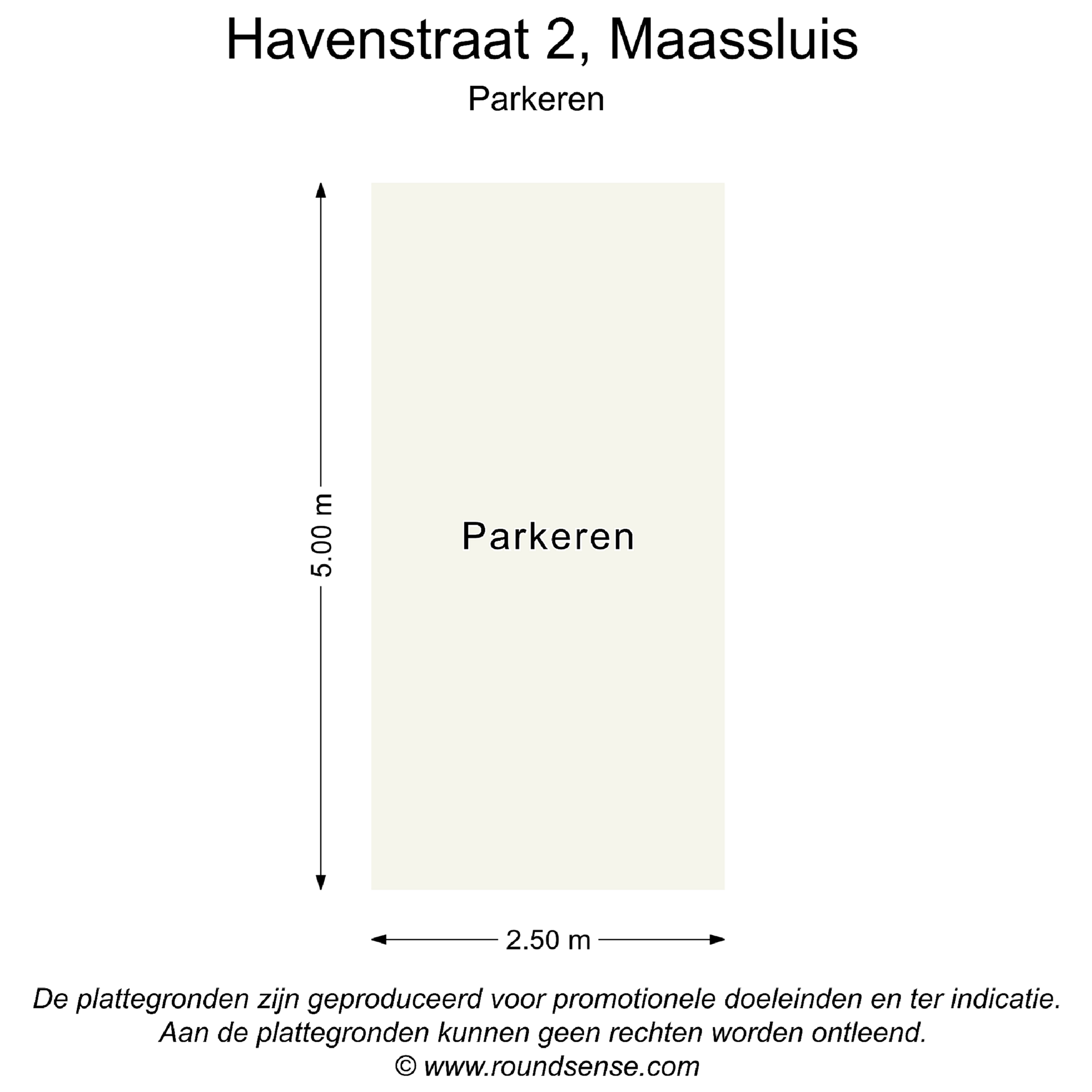 Havenstraat 2, Maassluis

Parkeren

5.00 m

Parkeren

2.50 m

De plattegronden zijn geproduceerd voor promotionele doeleinden en ter indicatie.
Aan de plattegronden kunnen geen rechten worden ontleend.
© www.roundsense.com